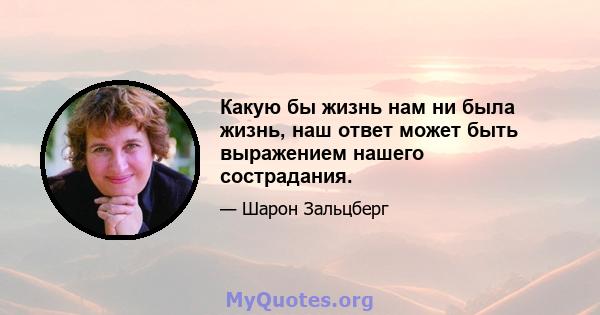 Какую бы жизнь нам ни была жизнь, наш ответ может быть выражением нашего сострадания.

— Шарон Зальцберг

MyQuotes.org